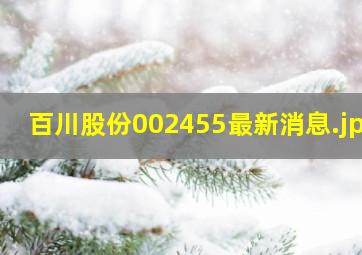 百川股份002455最新消息.jp